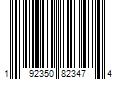 1 92350 82347 4